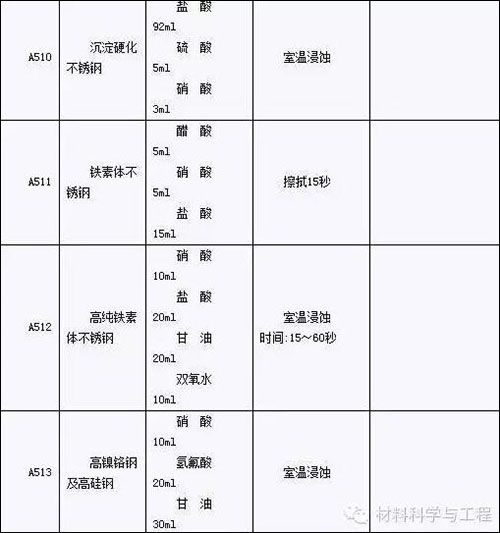 | A510 | 沉淀硬化不锈钢 | 盐 酸 92ml 硫 酸 5ml 硝 酸 3ml | 室温浸蚀 | |
|---|---|---|---|---|
| A511 | 铁素体不锈钢 | 醋 酸 5ml 硝 酸 5ml 盐 酸 15ml | 擦拭15秒 | |
| A512 | 高纯铁素体不锈钢 | 硝 酸 10ml 盐 酸 20ml 甘 油 20ml 双氧水 10ml | 室温浸蚀 时间:15～60秒 | |
| A513 | 高镍铬钢及高硅钢 | 硝 酸 10ml 氢氟酸 20ml 甘 油 30ml | 室温浸蚀 | |

材料科学与工程